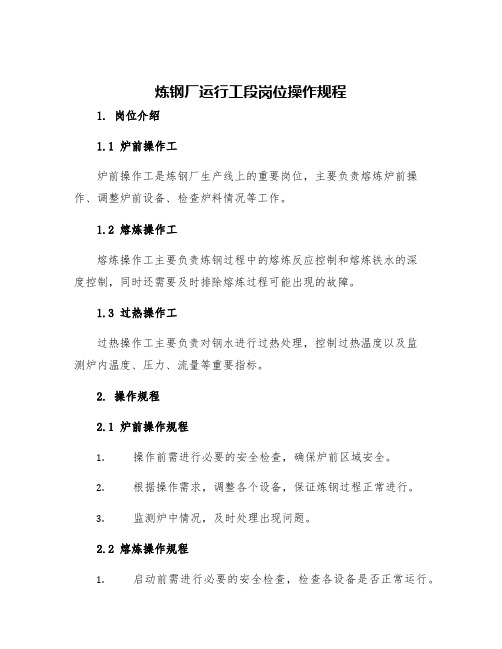 炼钢厂运行工段岗位操作规程

1. 岗位介绍

1.1 炉前操作工

炉前操作工是炼钢厂生产线上的重要岗位，主要负责熔炼炉前操作、调整炉前设备、检查炉料情况等工作。

1.2 熔炼操作工

熔炼操作工主要负责炼钢过程中的熔炼反应控制和熔炼铁水的深度控制，同时还需要及时排除熔炼过程可能出现的故障。

1.3 过热操作工

过热操作工主要负责对钢水进行过热处理，控制过热温度以及监测炉内温度、压力、流量等重要指标。

2. 操作规程

2.1 炉前操作规程

1. 操作前需进行必要的安全检查，确保炉前区域安全。

2. 根据操作需求，调整各个设备，保证炼钢过程正常进行。

3. 监测炉中情况，及时处理出现问题。

2.2 熔炼操作规程

1. 启动前需进行必要的安全检查，检查各设备是否正常运行。